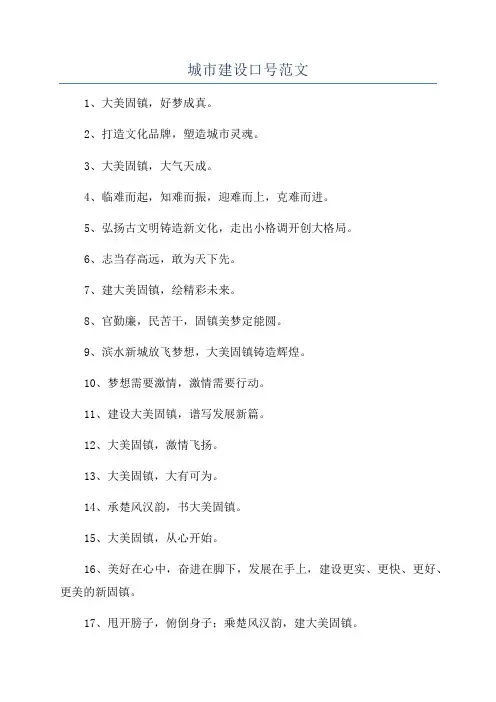 城市建设口号范文

1、大美固镇，好梦成真。

2、打造文化品牌，塑造城市灵魂。

3、大美固镇，大气天成。

4、临难而起，知难而振，迎难而上，克难而进。

5、弘扬古文明铸造新文化，走出小格调开创大格局。

6、志当存高远，敢为天下先。

7、建大美固镇，绘精彩未来。

8、官勤廉，民苦干，固镇美梦定能圆。

9、滨水新城放飞梦想，大美固镇铸造辉煌。

10、梦想需要激情，激情需要行动。

11、建设大美固镇，谱写发展新篇。

12、大美固镇，激情飞扬。

13、大美固镇，大有可为。

14、承楚风汉韵，书大美固镇。

15、大美固镇，从心开始。

16、美好在心中，奋进在脚下，发展在手上，建设更实、更快、更好、更美的新固镇。

17、甩开膀子，俯倒身子；乘楚风汉韵，建大美固镇。